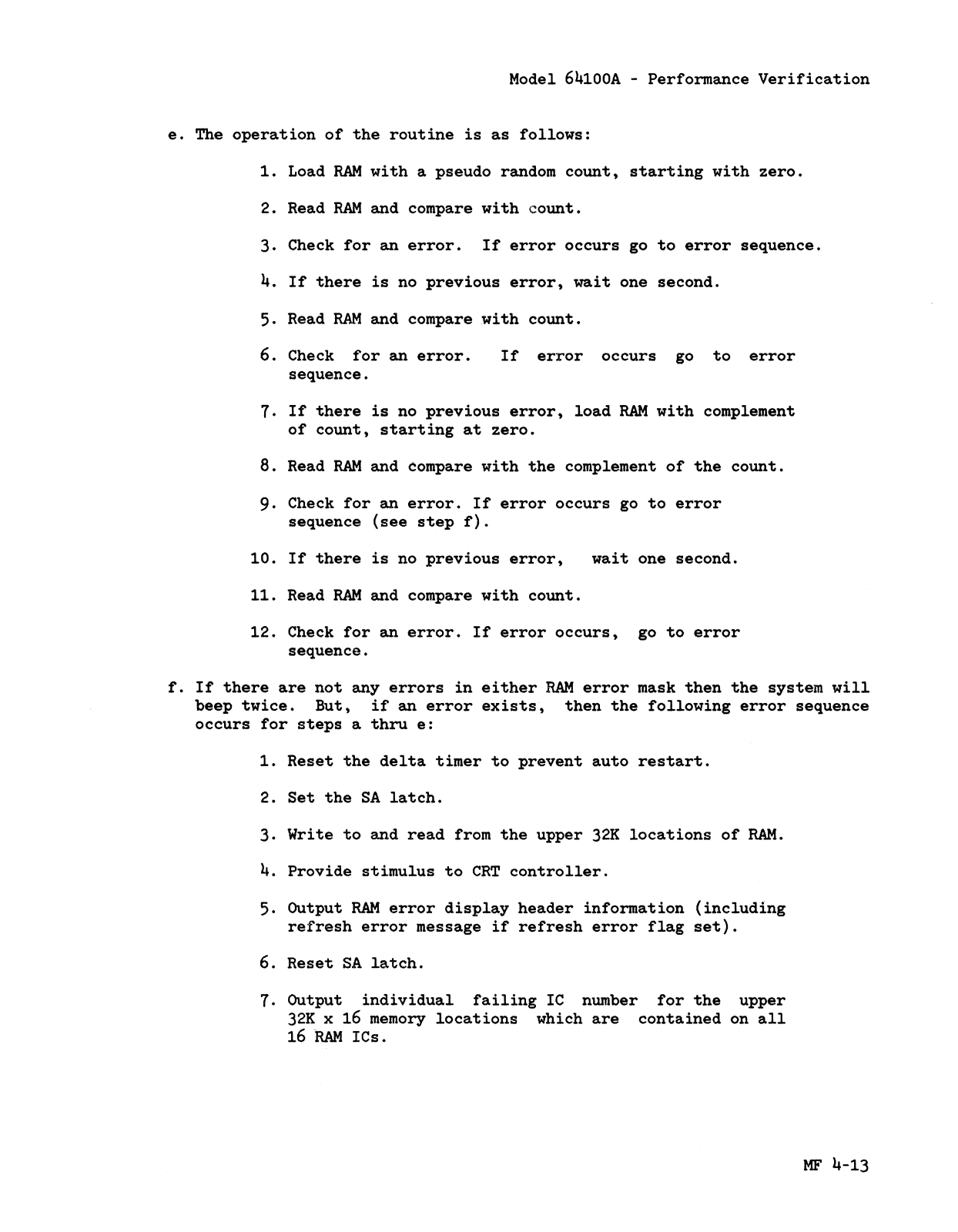 Model 64100A - Performance Verification

e. The operation of the routine is as follows:

1. Load RAM with a pseudo random count, starting with zero.

2. Read RAM and compare with count.

3. Check for an error. If error occurs go to error sequence.

4. If there is no previous error, wait one second.

5. Read RAM and compare with count.

6. Check for an error. If error occurs go to error sequence.

7. If there is no previous error, load RAM with complement of count, starting at zero.

8. Read RAM and compare with the complement of the count.

9. Check for an error. If error occurs go to error sequence (see step f).

10. If there is no previous error, wait one second.

11. Read RAM and compare with count.

12. Check for an error. If error occurs, go to error sequence.

f. If there are not any errors in either RAM error mask then the system will beep twice. But, if an error exists, then the following error sequence occurs for steps a thru e:

1. Reset the delta timer to prevent auto restart.

2. Set the SA latch.

3. Write to and read from the upper 32K locations of RAM.

4. Provide stimulus to CRT controller.

5. Output RAM error display header information (including refresh error message if refresh error flag set).

6. Reset SA latch.

7. Output individual failing IC number for the upper 32K x 16 memory locations which are contained on all 16 RAM ICs.

MF 4-13